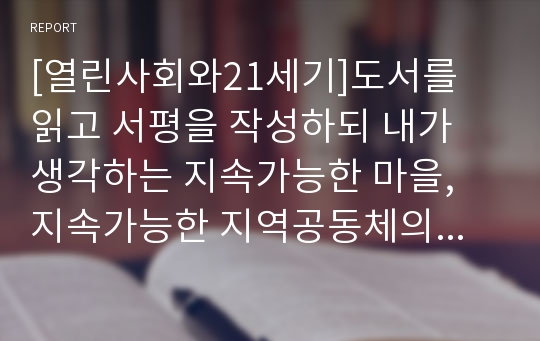 REPORT

[열린사회와21세기]도서를 읽고 서평을 작성하되 내가 생각하는 지속가능한 마을, 지속가능한 지역공동체의...